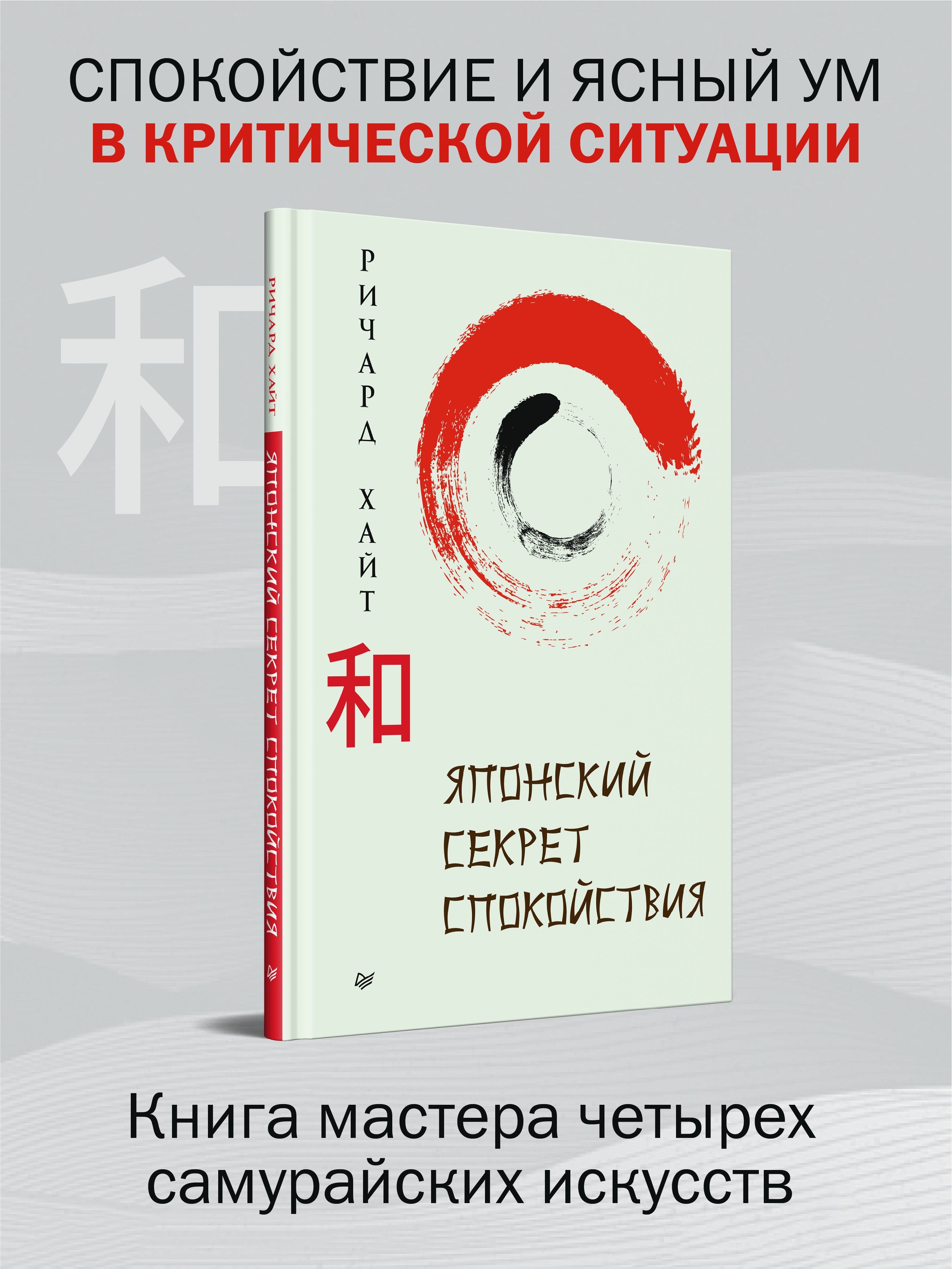 СПОКОЙСТВИЕ И ЯСНЫЙ УМ
В КРИТИЧЕСКОЙ СИТУАЦИИ

和

РИЧАРД ХАЙТ
ЯПОНСКИЙ СЕКРЕТ СПОКОЙСТВИЯ

РИЧАРД ХАЙТ

和

ЯПОНСКИЙ
СЕКРЕТ
СПОКОЙСТВИЯ

Книга мастера четырех
самурайских искусств